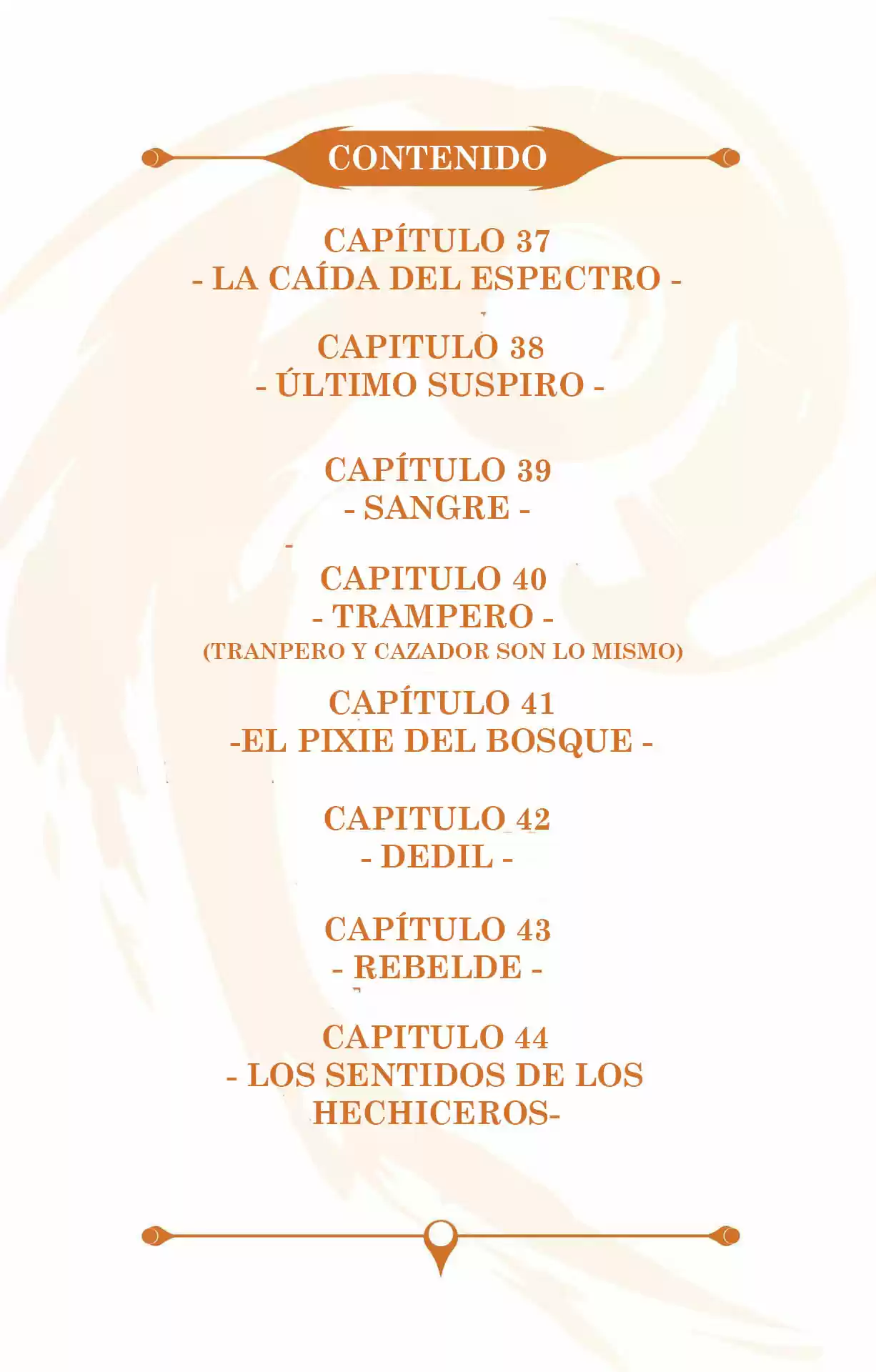 CONTENIDO

CAPÍTULO 37
- LA CAÍDA DEL ESPECTRO -

CAPITULO 38
- ÚLTIMO SUSPIRO -

CAPÍTULO 39
- SANGRE -

CAPITULO 40
- TRAMPERO -
(TRANPERO Y CAZADOR SON LO MISMO)

CAPÍTULO 41
-EL PIXIE DEL BOSQUE -

CAPITULO 42
- DEDIL -

CAPÍTULO 43
- REBELDE -

CAPITULO 44
- LOS SENTIDOS DE LOS HECHICEROS-